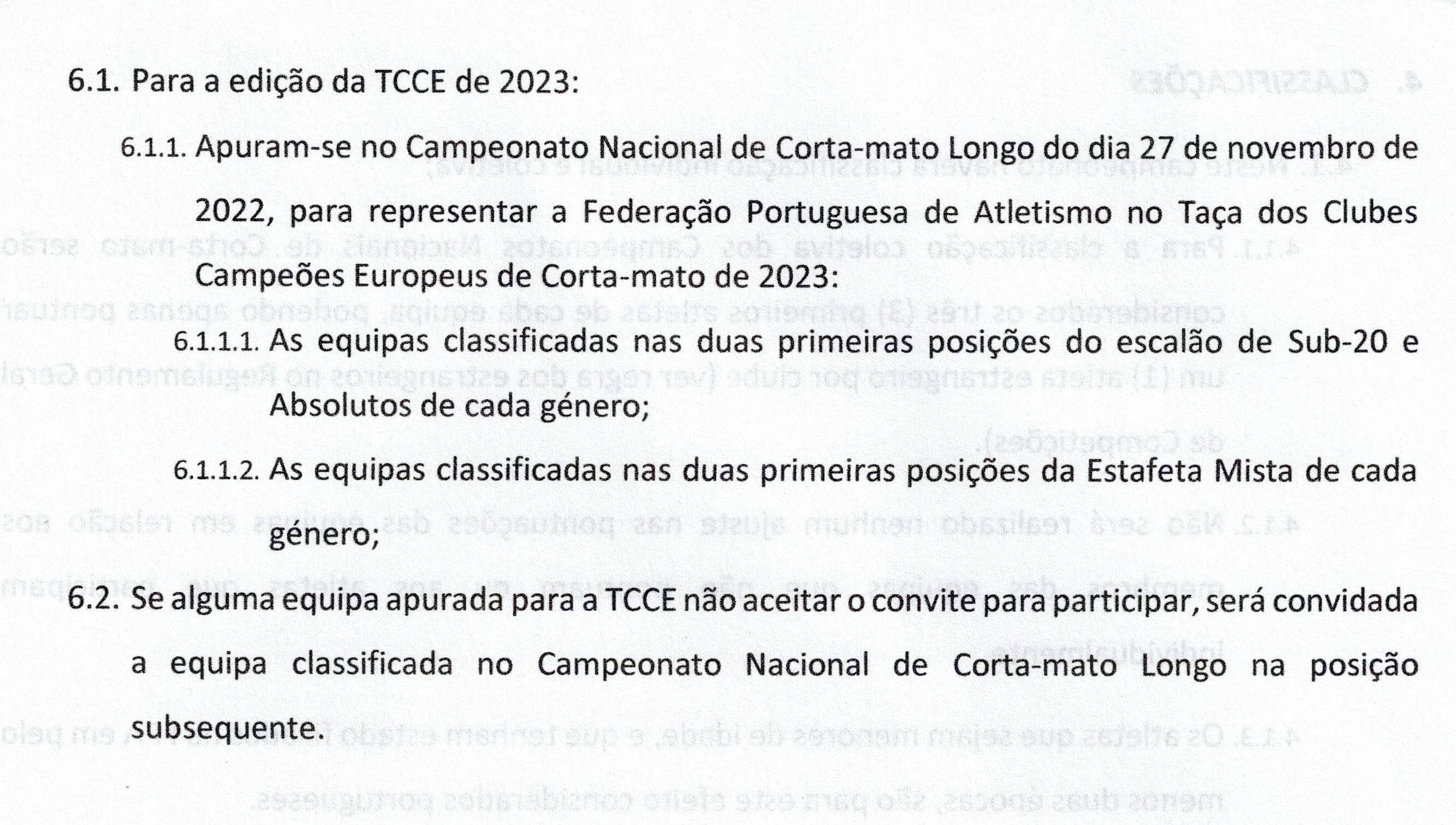 6.1. Para a edição da TCCE de 2023:

6.1.1. Apuram-se no Campeonato Nacional de Corta-mato Longo do dia 27 de novembro de 2022, para representar a Federação Portuguesa de Atletismo no Taça dos Clubes Campeões Europeus de Corta-mato de 2023:

6.1.1.1. As equipas classificadas nas duas primeiras posições do escalão de Sub-20 e Absolutos de cada género;

6.1.1.2. As equipas classificadas nas duas primeiras posições da Estafeta Mista de cada género;

6.2. Se alguma equipa apurada para a TCCE não aceitar o convite para participar, será convidada a equipa classificada no Campeonato Nacional de Corta-mato Longo na posição subsequente.